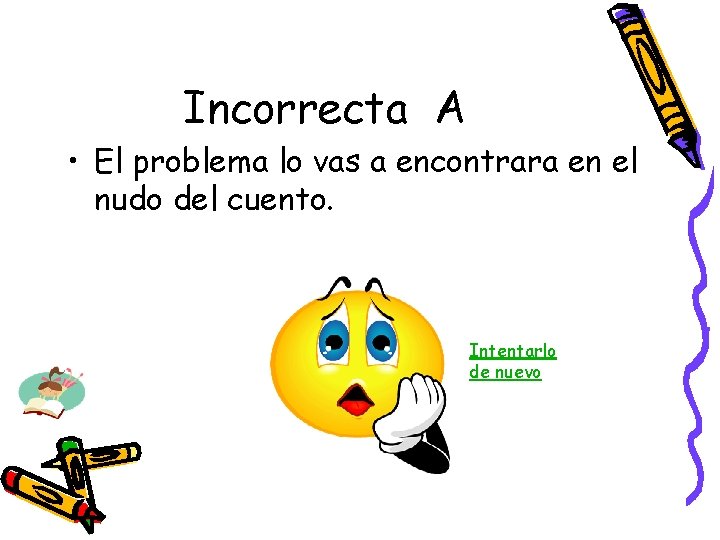 Incorrecta A

• El problema lo vas a encontrara en el nudo del cuento.

Intentarlo de nuevo